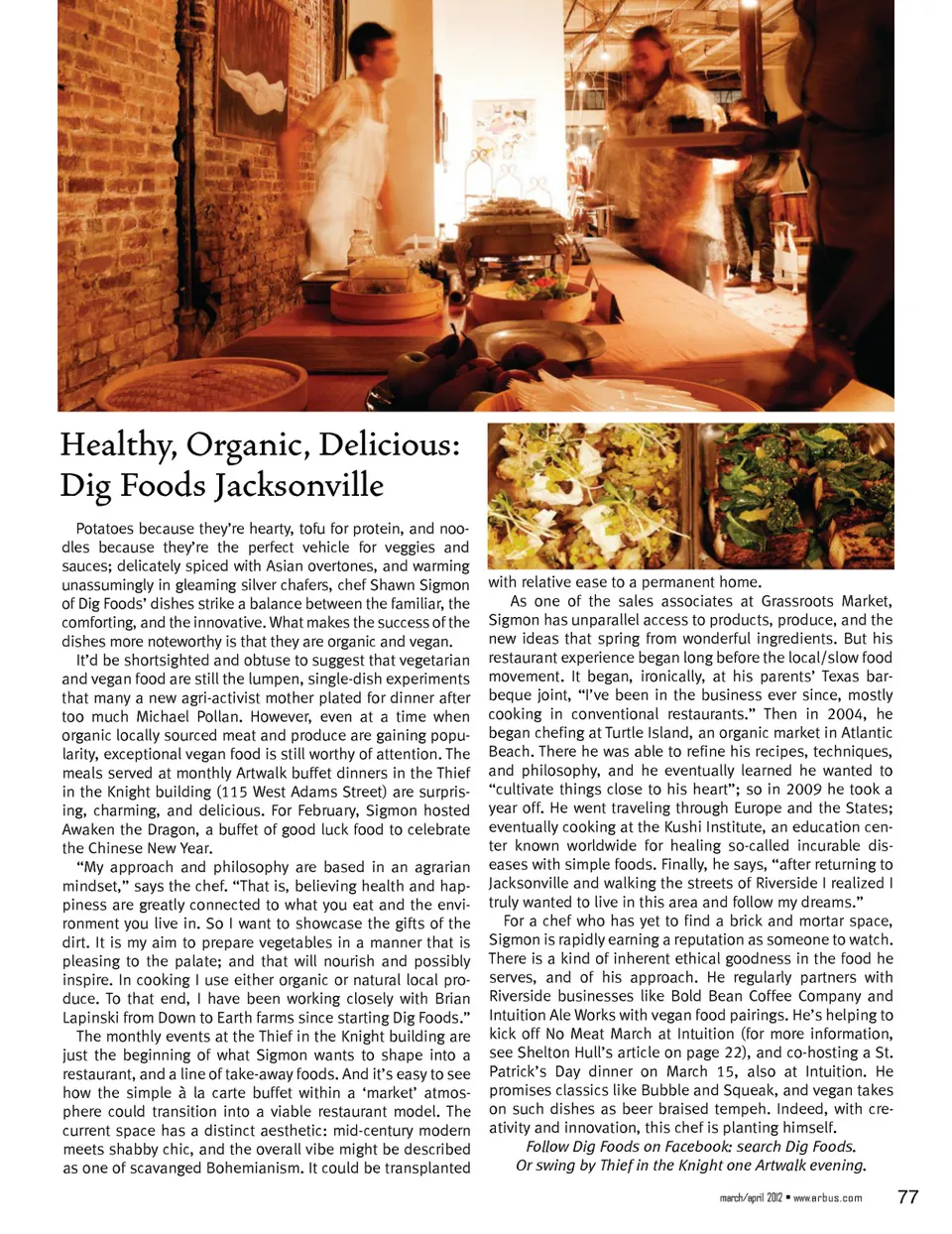 Healthy, Organic, Delicious: Dig Foods Jacksonville

Potatoes because they're hearty, tofu for protein, and noodles because they're the perfect vehicle for veggies and sauces; delicately spiced with Asian overtones, and warming unassumingly in gleaming silver chafers, chef Shawn Sigmon of Dig Foods' dishes strike a balance between the familiar, the comforting, and the innovative. What makes the success of the dishes more noteworthy is that they are organic and vegan.

It'd be shortsighted and obtuse to suggest that vegetarian and vegan food are still the lumpen, single-dish experiments that many a new agri-activist mother plated for dinner after too much Michael Pollan. However, even at a time when organic locally sourced meat and produce are gaining popularity, exceptional vegan food is still worthy of attention. The meals served at monthly Artwalk buffet dinners in the Thief in the Knight building (115 West Adams Street) are surprising, charming, and delicious. For February, Sigmon hosted Awaken the Dragon, a buffet of good luck food to celebrate the Chinese New Year.

"My approach and philosophy are based in an agrarian mindset," says the chef. "That is, believing health and happiness are greatly connected to what you eat and the environment you live in. So I want to showcase the gifts of the dirt. It is my aim to prepare vegetables in a manner that is pleasing to the palate; and that will nourish and possibly inspire. In cooking I use either organic or natural local produce. To that end, I have been working closely with Brian Lapinski from Down to Earth farms since starting Dig Foods."

The monthly events at the Thief in the Knight building are just the beginning of what Sigmon wants to shape into a restaurant, and a line of take-away foods. And it's easy to see how the simple à la carte buffet within a 'market' atmosphere could transition into a viable restaurant model. The current space has a distinct aesthetic: mid-century modern meets shabby chic, and the overall vibe might be described as one of scavanged Bohemianism. It could be transplanted with relative ease to a permanent home.

As one of the sales associates at Grassroots Market, Sigmon has unparallel access to products, produce, and the new ideas that spring from wonderful ingredients. But his restaurant experience began long before the local/slow food movement. It began, ironically, at his parents' Texas barbeque joint, "I've been in the business ever since, mostly cooking in conventional restaurants." Then in 2004, he began chefing at Turtle Island, an organic market in Atlantic Beach. There he was able to refine his recipes, techniques, and philosophy, and he eventually learned he wanted to "cultivate things close to his heart"; so in 2009 he took a year off. He went traveling through Europe and the States; eventually cooking at the Kushi Institute, an education center known worldwide for healing so-called incurable diseases with simple foods. Finally, he says, "after returning to Jacksonville and walking the streets of Riverside I realized I truly wanted to live in this area and follow my dreams."

For a chef who has yet to find a brick and mortar space, Sigmon is rapidly earning a reputation as someone to watch. There is a kind of inherent ethical goodness in the food he serves, and of his approach. He regularly partners with Riverside businesses like Bold Bean Coffee Company and Intuition Ale Works with vegan food pairings. He's helping to kick off No Meat March at Intuition (for more information, see Shelton Hull's article on page 22), and co-hosting a St. Patrick's Day dinner on March 15, also at Intuition. He promises classics like Bubble and Squeak, and vegan takes on such dishes as beer braised tempeh. Indeed, with creativity and innovation, this chef is planting himself.

Follow Dig Foods on Facebook: search Dig Foods.
Or swing by Thief in the Knight one Artwalk evening.

march/april 2012 • www.arbus.com 77